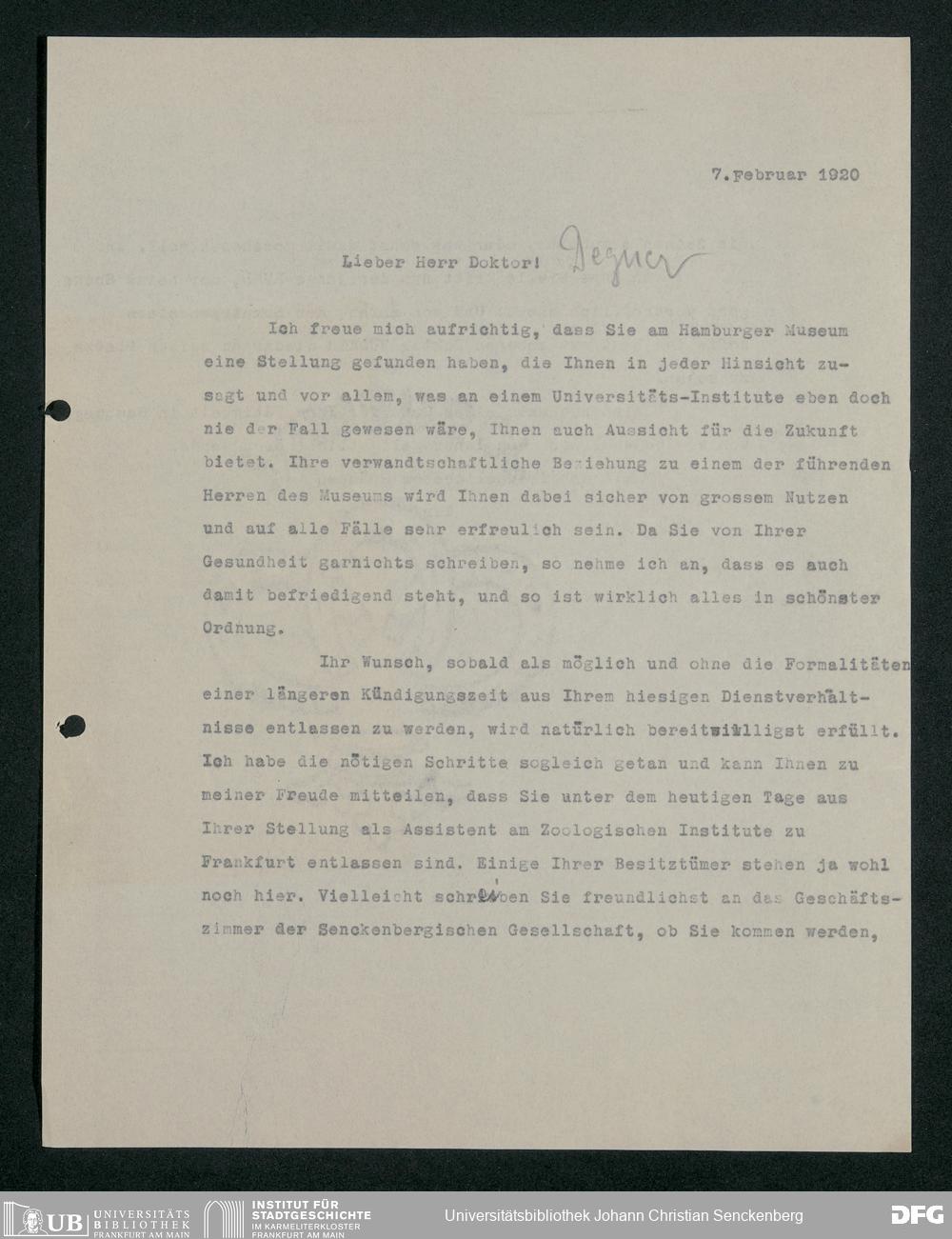 7.Februar 1920

Lieber Herr Doktor! Degner

Ich freue mich aufrichtig, dass Sie am Hamburger Museum eine Stellung gefunden haben, die Ihnen in jeder Hinsicht zusagt und vor allem, was an einem Universitäts-Institute eben doch nie der Fall gewesen wäre, Ihnen auch Aussicht für die Zukunft bietet. Ihre verwandtschaftliche Beziehung zu einem der führenden Herren des Museums wird Ihnen dabei sicher von grossem Nutzen und auf alle Fälle sehr erfreulich sein. Da Sie von Ihrer Gesundheit garnichts schreiben, so nehme ich an, dass es auch damit befriedigend steht, und so ist wirklich alles in schönster Ordnung.

Ihr Wunsch, sobald als möglich und ohne die Formalitäten einer längeren Kündigungszeit aus Ihrem hiesigen Dienstverhältnisse entlassen zu werden, wird natürlich bereitwilligst erfüllt. Ich habe die nötigen Schritte sogleich getan und kann Ihnen zu meiner Freude mitteilen, dass Sie unter dem heutigen Tage aus Ihrer Stellung als Assistent am Zoologischen Institute zu Frankfurt entlassen sind. Einige Ihrer Besitztümer stehen ja wohl noch hier. Vielleicht schreiben Sie freundlichst an das Geschäftszimmer der Senckenbergischen Gesellschaft, ob Sie kommen werden,

UB UNIVERSITÄTS BIBLIOTHEK FRANKFURT AM MAIN
INSTITUT FÜR STADTGESCHICHTE IM KARMELITERKLOSTER FRANKFURT AM MAIN
Universitätsbibliothek Johann Christian Senckenberg
DFG